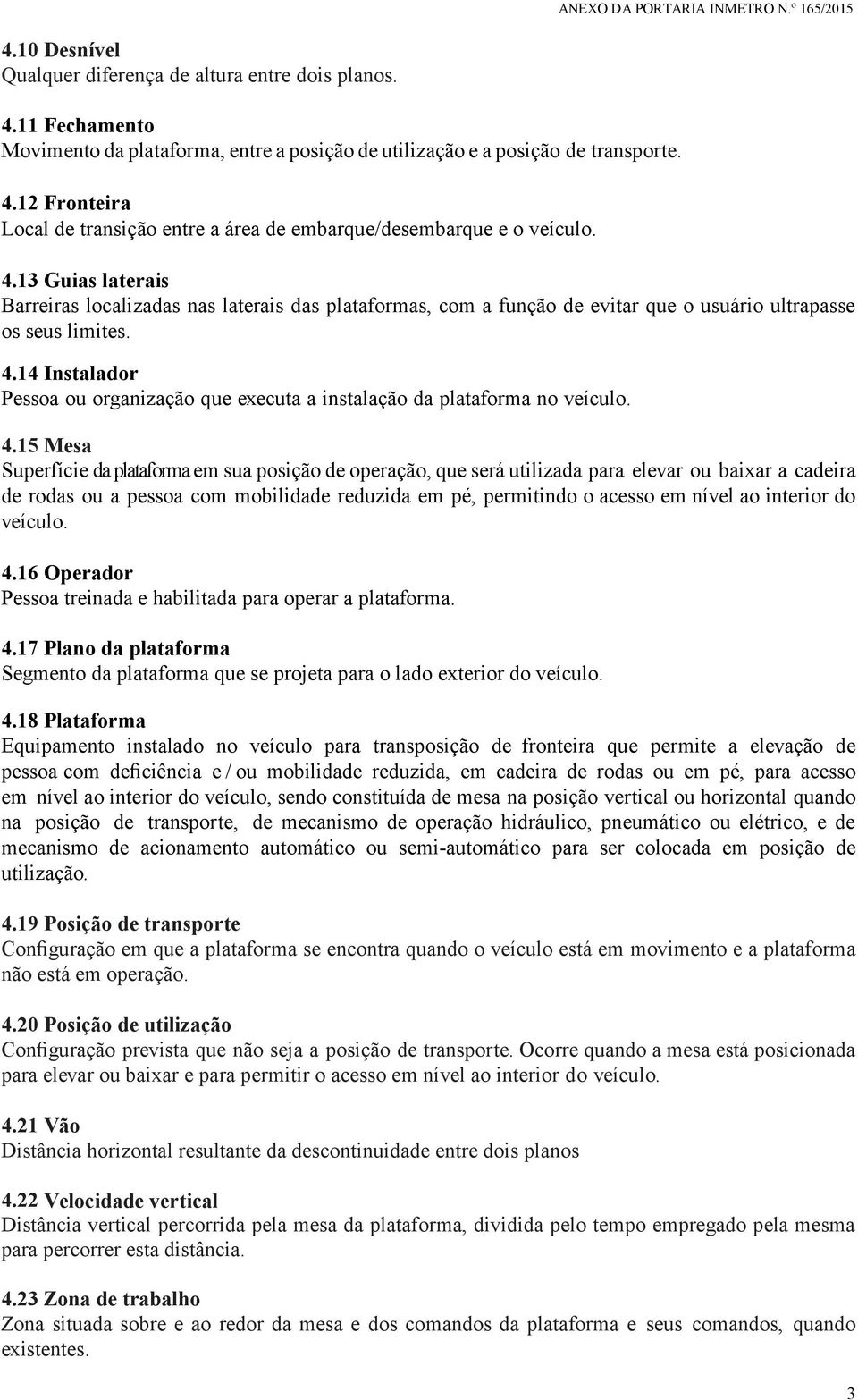 ANEXO DA PORTARIA INMETRO N.º 165/2015

4.10 Desnível
Qualquer diferença de altura entre dois planos.

4.11 Fechamento
Movimento da plataforma, entre a posição de utilização e a posição de transporte.

4.12 Fronteira
Local de transição entre a área de embarque/desembarque e o veículo.

4.13 Guias laterais
Barreiras localizadas nas laterais das plataformas, com a função de evitar que o usuário ultrapasse os seus limites.

4.14 Instalador
Pessoa ou organização que executa a instalação da plataforma no veículo.

4.15 Mesa
Superfície da plataforma em sua posição de operação, que será utilizada para elevar ou baixar a cadeira de rodas ou a pessoa com mobilidade reduzida em pé, permitindo o acesso em nível ao interior do veículo.

4.16 Operador
Pessoa treinada e habilitada para operar a plataforma.

4.17 Plano da plataforma
Segmento da plataforma que se projeta para o lado exterior do veículo.

4.18 Plataforma
Equipamento instalado no veículo para transposição de fronteira que permite a elevação de pessoa com deficiência e / ou mobilidade reduzida, em cadeira de rodas ou em pé, para acesso em nível ao interior do veículo, sendo constituída de mesa na posição vertical ou horizontal quando na posição de transporte, de mecanismo de operação hidráulico, pneumático ou elétrico, e de mecanismo de acionamento automático ou semi-automático para ser colocada em posição de utilização.

4.19 Posição de transporte
Configuração em que a plataforma se encontra quando o veículo está em movimento e a plataforma não está em operação.

4.20 Posição de utilização
Configuração prevista que não seja a posição de transporte. Ocorre quando a mesa está posicionada para elevar ou baixar e para permitir o acesso em nível ao interior do veículo.

4.21 Vão
Distância horizontal resultante da descontinuidade entre dois planos

4.22 Velocidade vertical
Distância vertical percorrida pela mesa da plataforma, dividida pelo tempo empregado pela mesma para percorrer esta distância.

4.23 Zona de trabalho
Zona situada sobre e ao redor da mesa e dos comandos da plataforma e seus comandos, quando existentes.

3